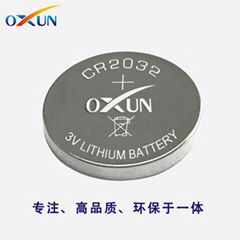 OXUN

CR2032
+
OXUN
3V LITHIUM BATTERY

专注、高品质、环保于一体